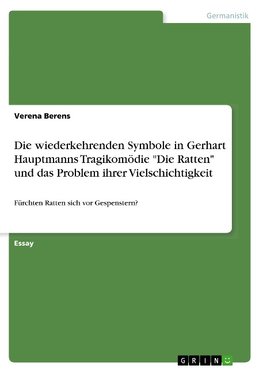 Germanistik

Verena Berens

Die wiederkehrenden Symbole in Gerhart Hauptmanns Tragikomödie "Die Ratten" und das Problem ihrer Vielschichtigkeit

Fürchten Ratten sich vor Gespenstern?

Essay

GRIN